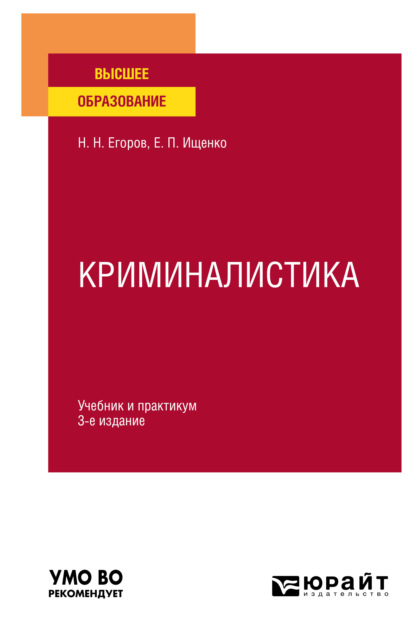 ВЫСШЕЕ
ОБРАЗОВАНИЕ

Н. Н. Егоров, Е. П. Ищенко

КРИМИНАЛИСТИКА

Учебник и практикум
3-е издание

УМО ВО
РЕКОМЕНДУЕТ

ЮРАЙТ
издательство